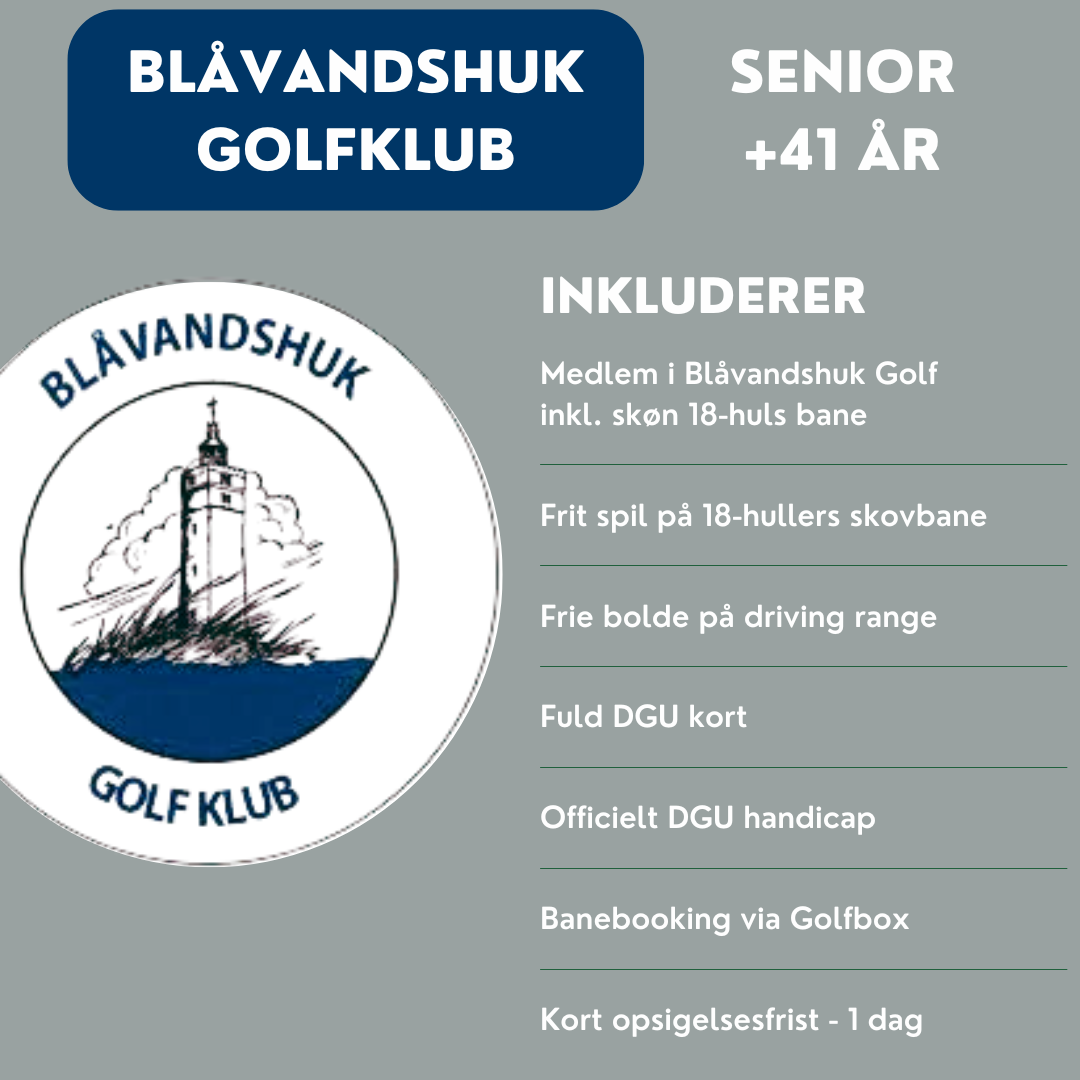 BLÅVANDSHUK GOLFKLUB

SENIOR +41 ÅR

BLÅVANDSHUK

GOLF KLUB

INKLUDERER

Medlem i Blåvandshuk Golf inkl. skøn 18-huls bane

Frit spil på 18-hullers skovbane

Frie bolde på driving range

Fuld DGU kort

Officielt DGU handicap

Banebooking via Golfbox

Kort opsigelsesfrist - 1 dag